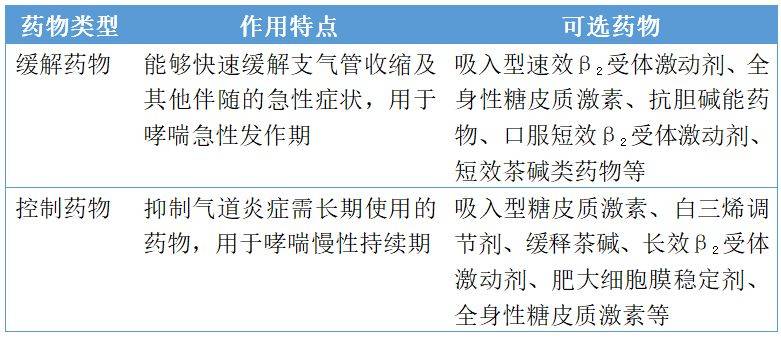 | 药物类型 | 作用特点 | 可选药物 |
|---|---|---|
| 缓解药物 | 能够快速缓解支气管收缩及其他伴随的急性症状，用于哮喘急性发作期 | 吸入型速效$\beta_2$受体激动剂、全身性糖皮质激素、抗胆碱能药物、口服短效$\beta_2$受体激动剂、短效茶碱类药物等 |
| 控制药物 | 抑制气道炎症需长期使用的药物，用于哮喘慢性持续期 | 吸入型糖皮质激素、白三烯调节剂、缓释茶碱、长效$\beta_2$受体激动剂、肥大细胞膜稳定剂、全身性糖皮质激素等 |